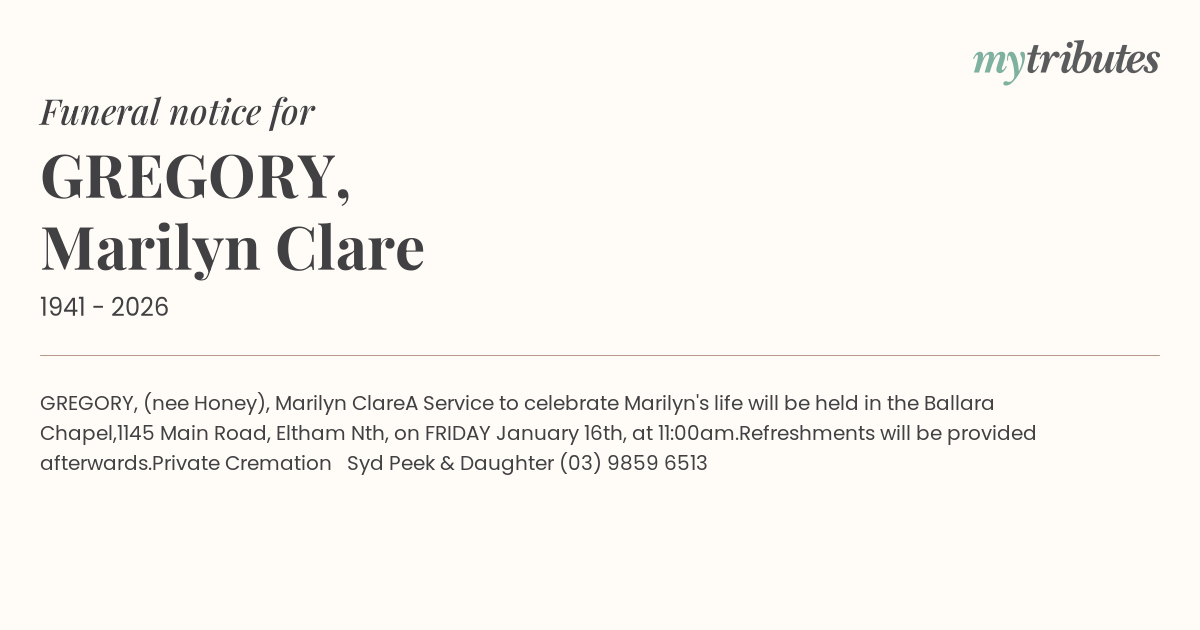 mytributes

Funeral notice for

GREGORY,
Marilyn Clare

1941 - 2026

GREGORY, (nee Honey), Marilyn ClareA Service to celebrate Marilyn's life will be held in the Ballara Chapel,1145 Main Road, Eltham Nth, on FRIDAY January 16th, at 11:00am.Refreshments will be provided afterwards.Private Cremation Syd Peek & Daughter (03) 9859 6513